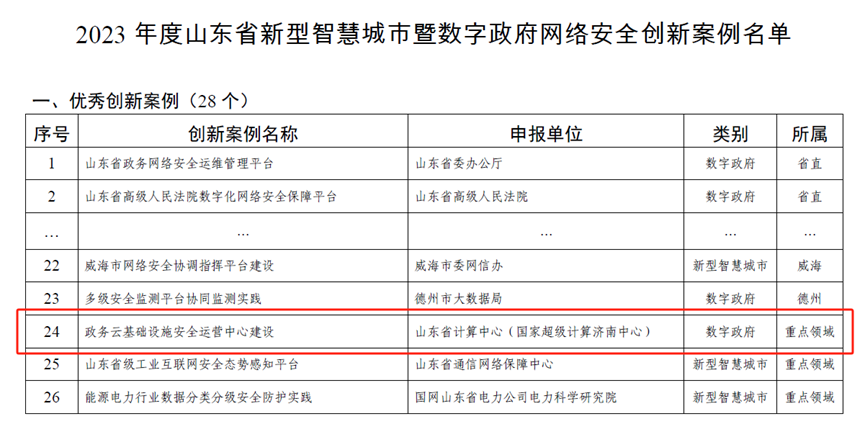 2023 年度山东省新型智慧城市暨数字政府网络安全创新案例名单

一、优秀创新案例（28 个）

| 序号 | 创新案例名称 | 申报单位 | 类别 | 所属 |
|---|---|---|---|---|
| 1 | 山东省政务网络安全运维管理平台 | 山东省委办公厅 | 数字政府 | 省直 |
| 2 | 山东省高级人民法院数字化网络安全保障平台 | 山东省高级人民法院 | 数字政府 | 省直 |
| … | … | … | … | … |
| 22 | 威海市网络安全协调指挥平台建设 | 威海市委网信办 | 新型智慧城市 | 威海 |
| 23 | 多级安全监测平台协同监测实践 | 德州市大数据局 | 数字政府 | 德州 |
| 24 | 政务云基础设施安全运营中心建设 | 山东省计算中心（国家超级计算济南中心） | 数字政府 | 重点领域 |
| 25 | 山东省级工业互联网安全态势感知平台 | 山东省通信网络保障中心 | 新型智慧城市 | 重点领域 |
| 26 | 能源电力行业数据分类分级安全防护实践 | 国网山东省电力公司电力科学研究院 | 新型智慧城市 | 重点领域 |